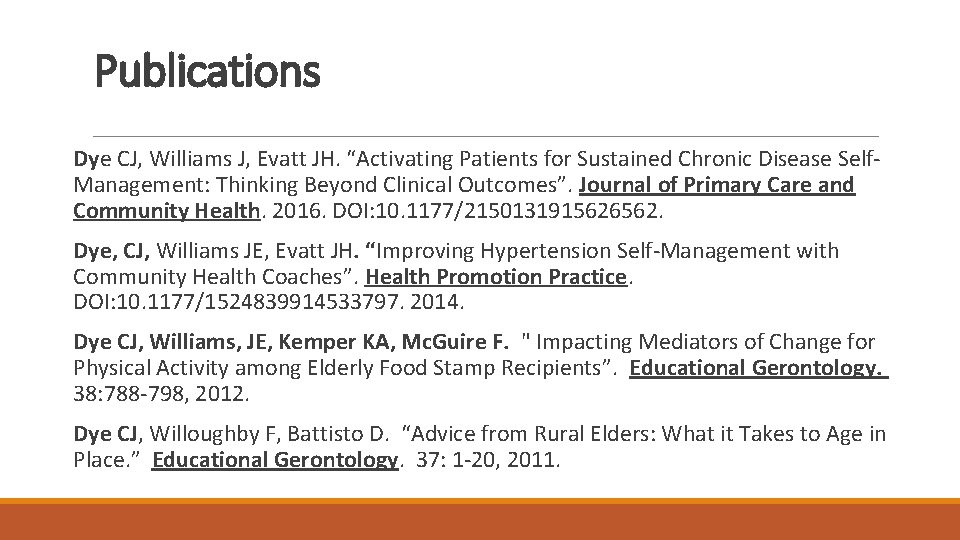 Publications

Dye CJ, Williams J, Evatt JH. “Activating Patients for Sustained Chronic Disease Self-Management: Thinking Beyond Clinical Outcomes”. Journal of Primary Care and Community Health. 2016. DOI:10.1177/2150131915626562.

Dye, CJ, Williams JE, Evatt JH. “Improving Hypertension Self-Management with Community Health Coaches”. Health Promotion Practice. DOI:10.1177/1524839914533797. 2014.

Dye CJ, Williams, JE, Kemper KA, McGuire F. " Impacting Mediators of Change for Physical Activity among Elderly Food Stamp Recipients”. Educational Gerontology. 38:788-798, 2012.

Dye CJ, Willoughby F, Battisto D. “Advice from Rural Elders: What it Takes to Age in Place.” Educational Gerontology. 37: 1-20, 2011.